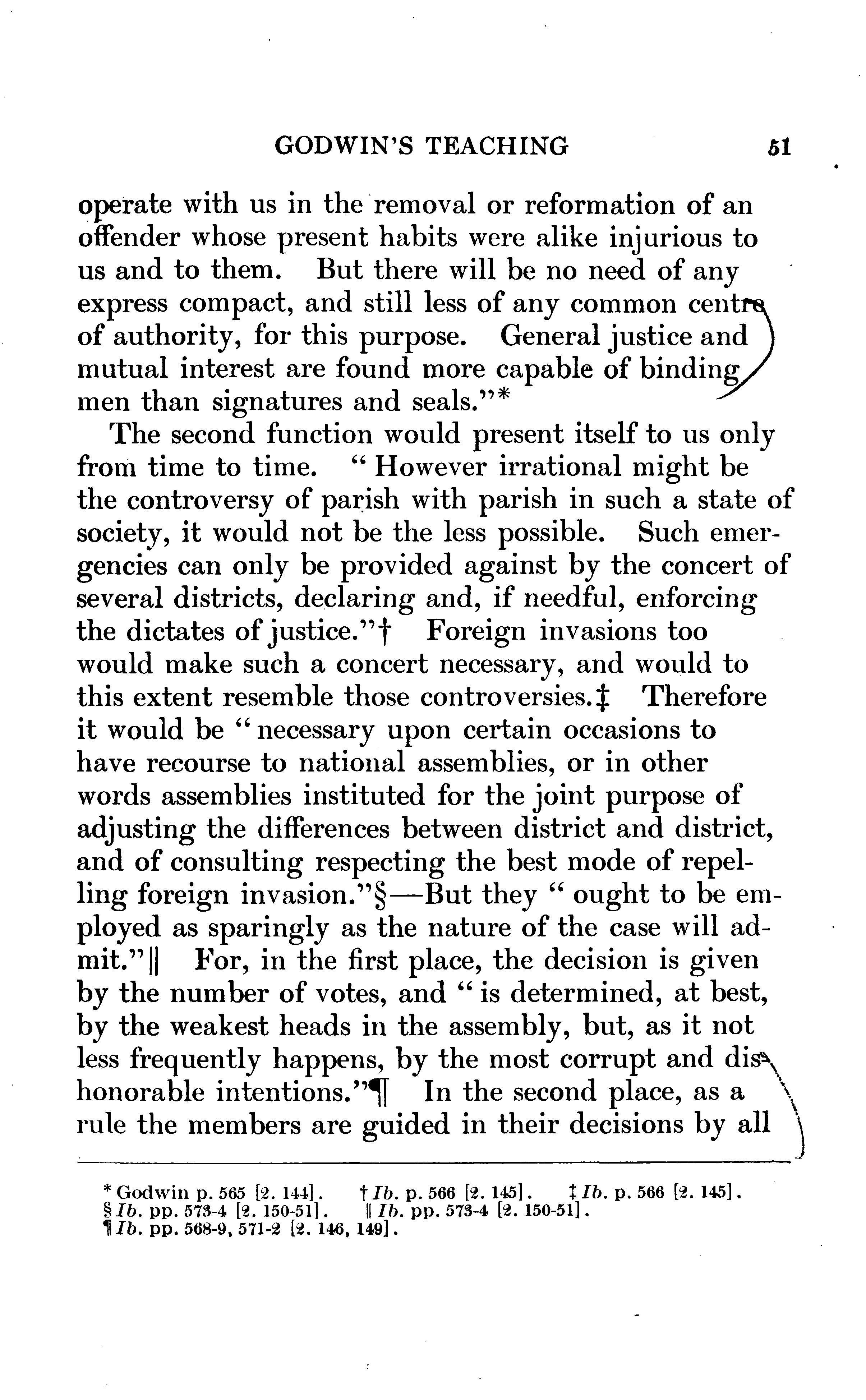 GODWIN'S TEACHING 51

operate with us in the removal or reformation of an offender whose present habits were alike injurious to us and to them. But there will be no need of any express compact, and still less of any common centre of authority, for this purpose. General justice and mutual interest are found more capable of binding men than signatures and seals."*

The second function would present itself to us only from time to time. "However irrational might be the controversy of parish with parish in such a state of society, it would not be the less possible. Such emergencies can only be provided against by the concert of several districts, declaring and, if needful, enforcing the dictates of justice."† Foreign invasions too would make such a concert necessary, and would to this extent resemble those controversies.‡ Therefore it would be "necessary upon certain occasions to have recourse to national assemblies, or in other words assemblies instituted for the joint purpose of adjusting the differences between district and district, and of consulting respecting the best mode of repelling foreign invasion."§—But they "ought to be employed as sparingly as the nature of the case will admit."|| For, in the first place, the decision is given by the number of votes, and "is determined, at best, by the weakest heads in the assembly, but, as it not less frequently happens, by the most corrupt and dishonorable intentions."¶ In the second place, as a rule the members are guided in their decisions by all

* Godwin p. 565 [2. 144]. † Ib. p. 566 [2. 145]. ‡ Ib. p. 566 [2. 145].
§ Ib. pp. 573-4 [2. 150-51]. || Ib. pp. 573-4 [2. 150-51].
¶ Ib. pp. 568-9, 571-2 [2. 146, 149].